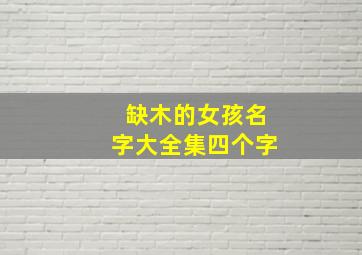 缺木的女孩名字大全集四个字